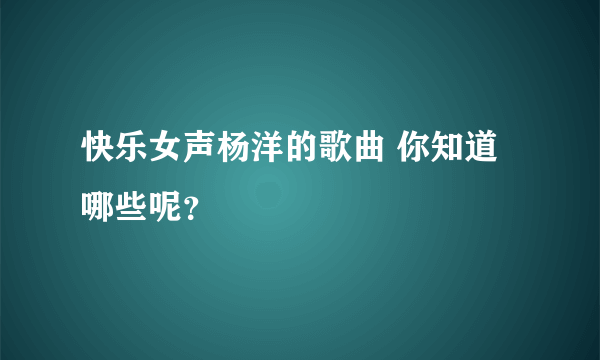 快乐女声杨洋的歌曲 你知道哪些呢?